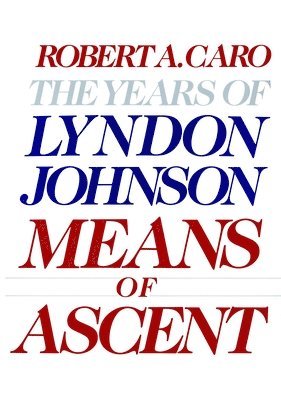 ROBERT A. CARO
THE YEARS OF
LYNDON
JOHNSON
MEANS
OF
ASCENT